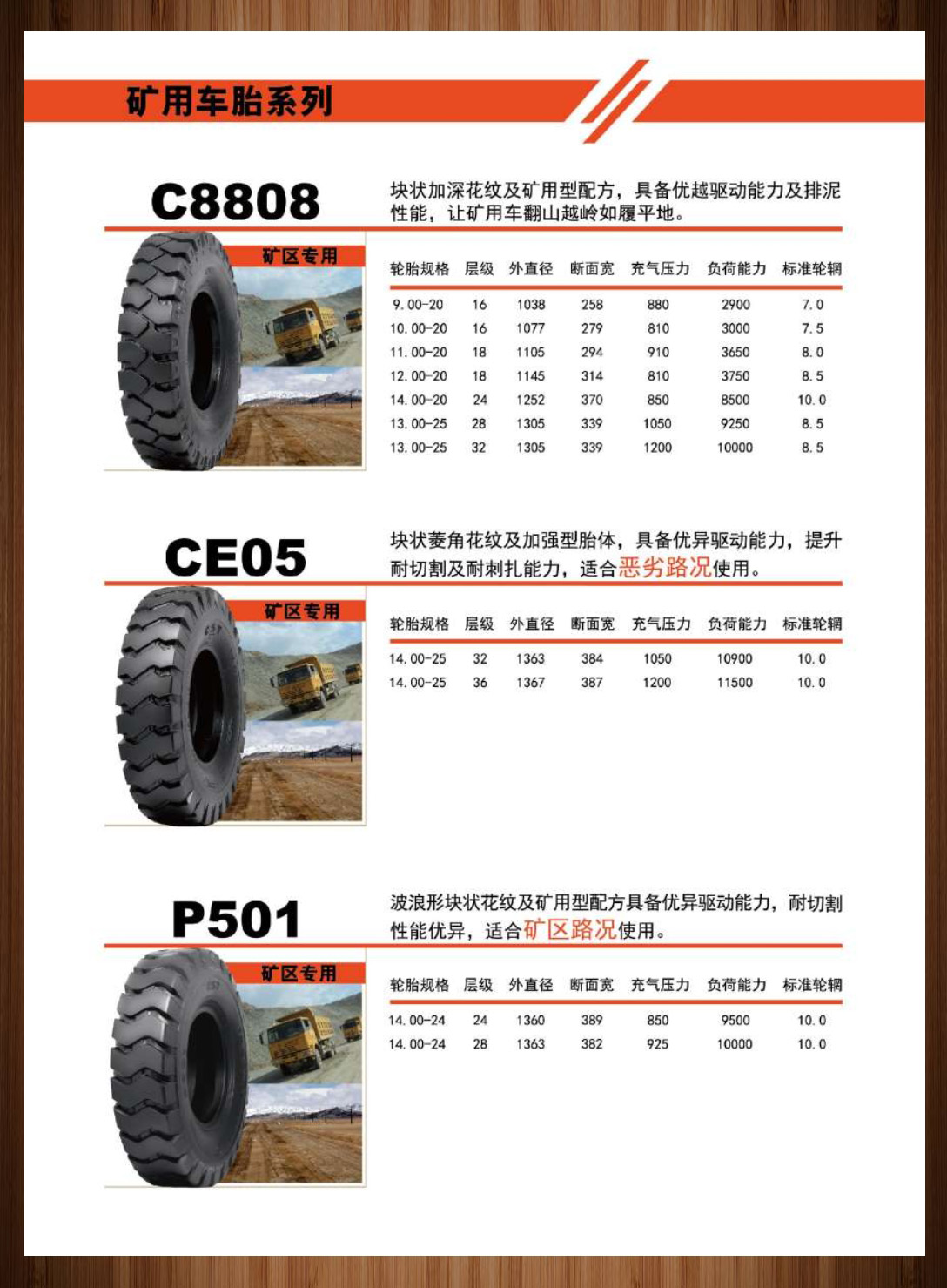 矿用车胎系列

C8808

块状加深花纹及矿用型配方，具备优越驱动能力及排泥性能，让矿用车翻山越岭如履平地。

矿区专用

| 轮胎规格 | 层级 | 外直径 | 断面宽 | 充气压力 | 负荷能力 | 标准轮辋 |
|---|---|---|---|---|---|---|
| 9.00-20 | 16 | 1038 | 258 | 880 | 2900 | 7.0 |
| 10.00-20 | 16 | 1077 | 279 | 810 | 3000 | 7.5 |
| 11.00-20 | 18 | 1105 | 294 | 910 | 3650 | 8.0 |
| 12.00-20 | 18 | 1145 | 314 | 810 | 3750 | 8.5 |
| 14.00-20 | 24 | 1252 | 370 | 850 | 8500 | 10.0 |
| 13.00-25 | 28 | 1305 | 339 | 1050 | 9250 | 8.5 |
| 13.00-25 | 32 | 1305 | 339 | 1200 | 10000 | 8.5 |

CE05

块状菱角花纹及加强型胎体，具备优异驱动能力，提升耐切割及耐刺扎能力，适合恶劣路况使用。

矿区专用

| 轮胎规格 | 层级 | 外直径 | 断面宽 | 充气压力 | 负荷能力 | 标准轮辋 |
|---|---|---|---|---|---|---|
| 14.00-25 | 32 | 1363 | 384 | 1050 | 10900 | 10.0 |
| 14.00-25 | 36 | 1367 | 387 | 1200 | 11500 | 10.0 |

P501

波浪形块状花纹及矿用型配方具备优异驱动能力，耐切割性能优异，适合矿区路况使用。

矿区专用

| 轮胎规格 | 层级 | 外直径 | 断面宽 | 充气压力 | 负荷能力 | 标准轮辋 |
|---|---|---|---|---|---|---|
| 14.00-24 | 24 | 1360 | 389 | 850 | 9500 | 10.0 |
| 14.00-24 | 28 | 1363 | 382 | 925 | 10000 | 10.0 |